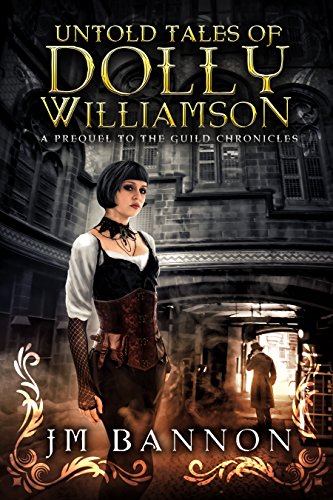 UNTOLD TALES OF
DOLLY
WILLIAMSON

A PREQUEL TO THE GUILD CHRONICLES

JM BANNON